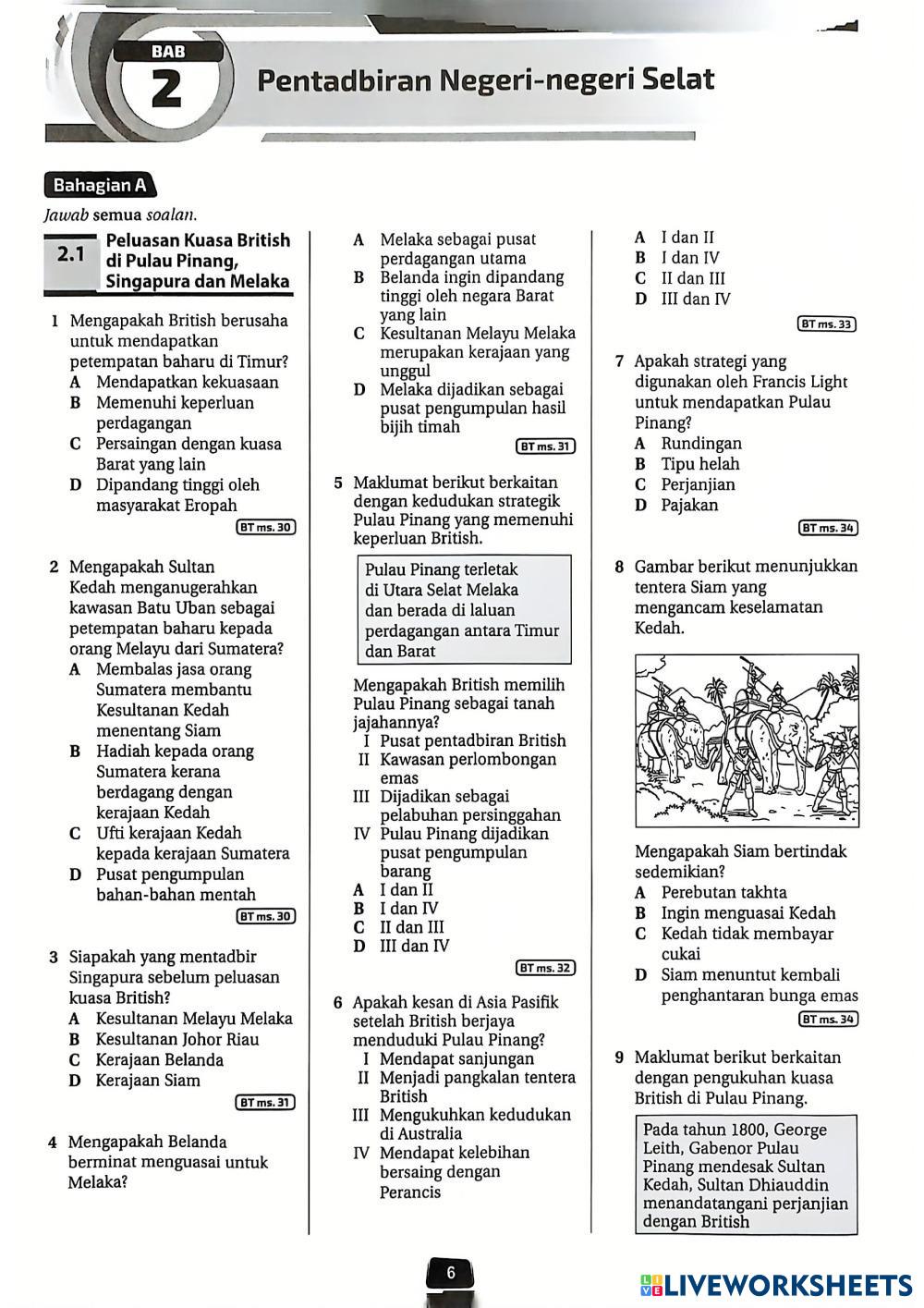 BAB
2
Pentadbiran Negeri-negeri Selat

Bahagian A
Jawab semua soalan.

2.1 Peluasan Kuasa British di Pulau Pinang, Singapura dan Melaka

1 Mengapakah British berusaha untuk mendapatkan petempatan baharu di Timur?
A Mendapatkan kekuasaan
B Memenuhi keperluan perdagangan
C Persaingan dengan kuasa Barat yang lain
D Dipandang tinggi oleh masyarakat Eropah
BT ms. 30

2 Mengapakah Sultan Kedah menganugerahkan kawasan Batu Uban sebagai petempatan baharu kepada orang Melayu dari Sumatera?
A Membalas jasa orang Sumatera membantu Kesultanan Kedah menentang Siam
B Hadiah kepada orang Sumatera kerana berdagang dengan kerajaan Kedah
C Ufti kerajaan Kedah kepada kerajaan Sumatera
D Pusat pengumpulan bahan-bahan mentah
BT ms. 30

3 Siapakah yang mentadbir Singapura sebelum peluasan kuasa British?
A Kesultanan Melayu Melaka
B Kesultanan Johor Riau
C Kerajaan Belanda
D Kerajaan Siam
BT ms. 31

4 Mengapakah Belanda berminat menguasai untuk Melaka?
A Melaka sebagai pusat perdagangan utama
B Belanda ingin dipandang tinggi oleh negara Barat yang lain
C Kesultanan Melayu Melaka merupakan kerajaan yang unggul
D Melaka dijadikan sebagai pusat pengumpulan hasil bijih timah
BT ms. 31

5 Maklumat berikut berkaitan dengan kedudukan strategik Pulau Pinang yang memenuhi keperluan British.

Pulau Pinang terletak di Utara Selat Melaka dan berada di laluan perdagangan antara Timur dan Barat

Mengapakah British memilih Pulau Pinang sebagai tanah jajahannya?
I Pusat pentadbiran British
II Kawasan perlombongan emas
III Dijadikan sebagai pelabuhan persinggahan
IV Pulau Pinang dijadikan pusat pengumpulan barang
A I dan II
B I dan IV
C II dan III
D III dan IV
BT ms. 32

6 Apakah kesan di Asia Pasifik setelah British berjaya menduduki Pulau Pinang?
I Mendapat sanjungan
II Menjadi pangkalan tentera British
III Mengukuhkan kedudukan di Australia
IV Mendapat kelebihan bersaing dengan Perancis
A I dan II
B I dan IV
C II dan III
D III dan IV
BT ms. 33

7 Apakah strategi yang digunakan oleh Francis Light untuk mendapatkan Pulau Pinang?
A Rundingan
B Tipu helah
C Perjanjian
D Pajakan
BT ms. 34

8 Gambar berikut menunjukkan tentera Siam yang mengancam keselamatan Kedah.

Mengapakah Siam bertindak sedemikian?
A Perebutan takhta
B Ingin menguasai Kedah
C Kedah tidak membayar cukai
D Siam menuntut kembali penghantaran bunga emas
BT ms. 34

9 Maklumat berikut berkaitan dengan pengukuhan kuasa British di Pulau Pinang.

Pada tahun 1800, George Leith, Gabenor Pulau Pinang mendesak Sultan Kedah, Sultan Dhiauddin menandatangani perjanjian dengan British

6

LIVEWORKSHEETS